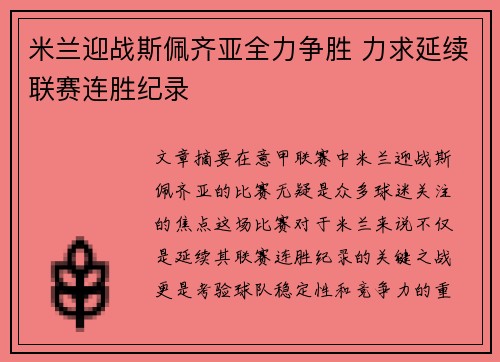 米兰迎战斯佩齐亚全力争胜 力求延续联赛连胜纪录

文章摘要在意甲联赛中米兰迎战斯佩齐亚的比赛无疑是众多球迷关注的焦点这场比赛对于米兰来说不仅是延续其联赛连胜纪录的关键之战更是考验球队稳定性和竞争力的重